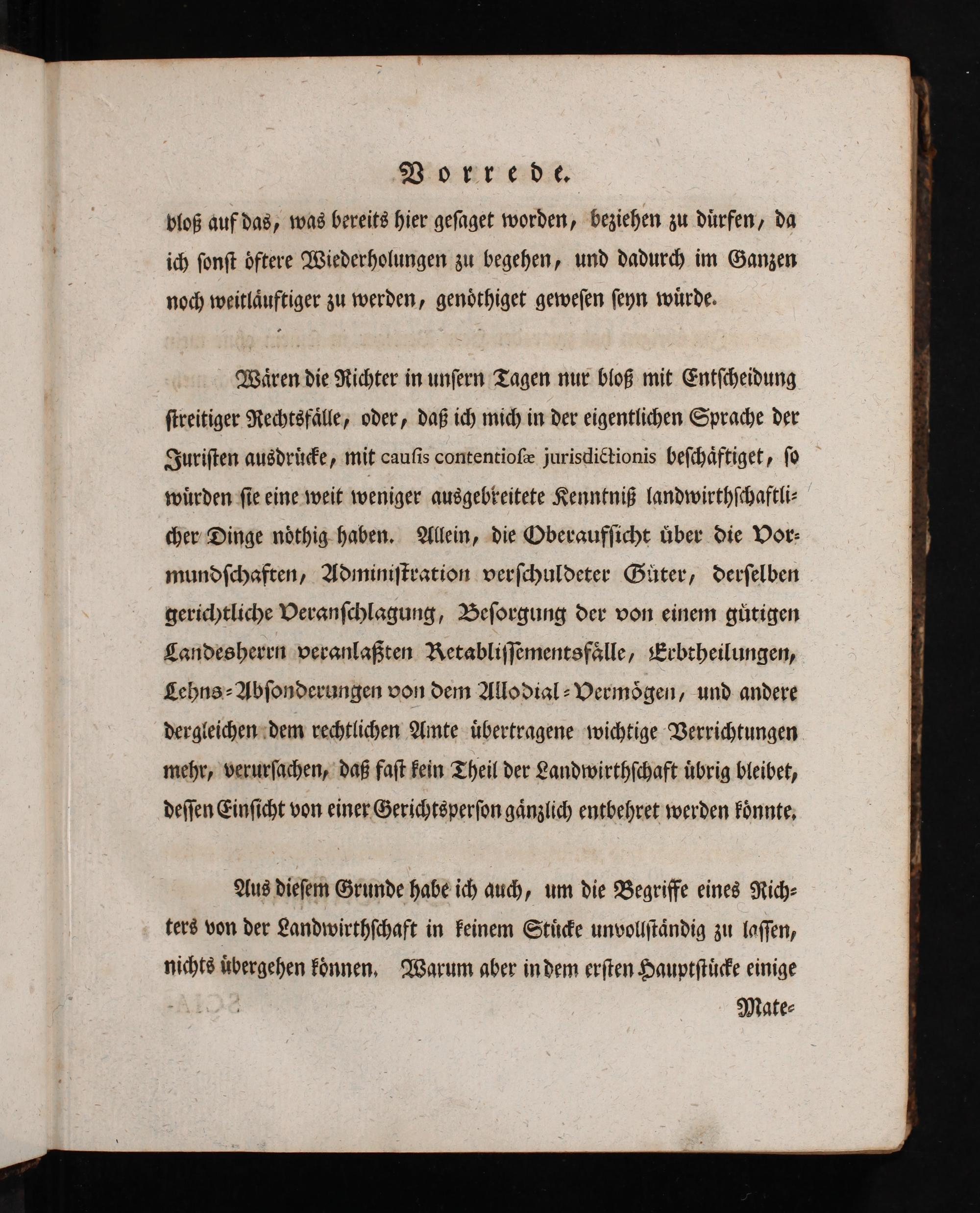 Vorrede.

bloß auf das, was bereits hier gesaget worden, beziehen zu dürfen, da ich sonst öftere Wiederholungen zu begehen, und dadurch im Ganzen noch weitläuftiger zu werden, genöthiget gewesen seyn würde.

Wären die Richter in unsern Tagen nur bloß mit Entscheidung streitiger Rechtsfälle, oder, daß ich mich in der eigentlichen Sprache der Juristen ausdrücke, mit causis contentiosæ jurisdictionis beschäftiget, so würden sie eine weit weniger ausgebreitete Kenntniß landwirthschaftlicher Dinge nöthig haben. Allein, die Oberaufsicht über die Vormundschaften, Administration verschuldeter Güter, derselben gerichtliche Veranschlagung, Besorgung der von einem gütigen Landesherrn veranlaßten Retablissementsfälle, Erbtheilungen, Lehns-Absonderungen von dem Allodial-Vermögen, und andere dergleichen dem rechtlichen Amte übertragene wichtige Verrichtungen mehr, verursachen, daß fast kein Theil der Landwirthschaft übrig bleibet, dessen Einsicht von einer Gerichtsperson gänzlich entbehret werden könnte.

Aus diesem Grunde habe ich auch, um die Begriffe eines Richters von der Landwirthschaft in keinem Stücke unvollständig zu lassen, nichts übergehen können. Warum aber in dem ersten Hauptstücke einige

Mate-